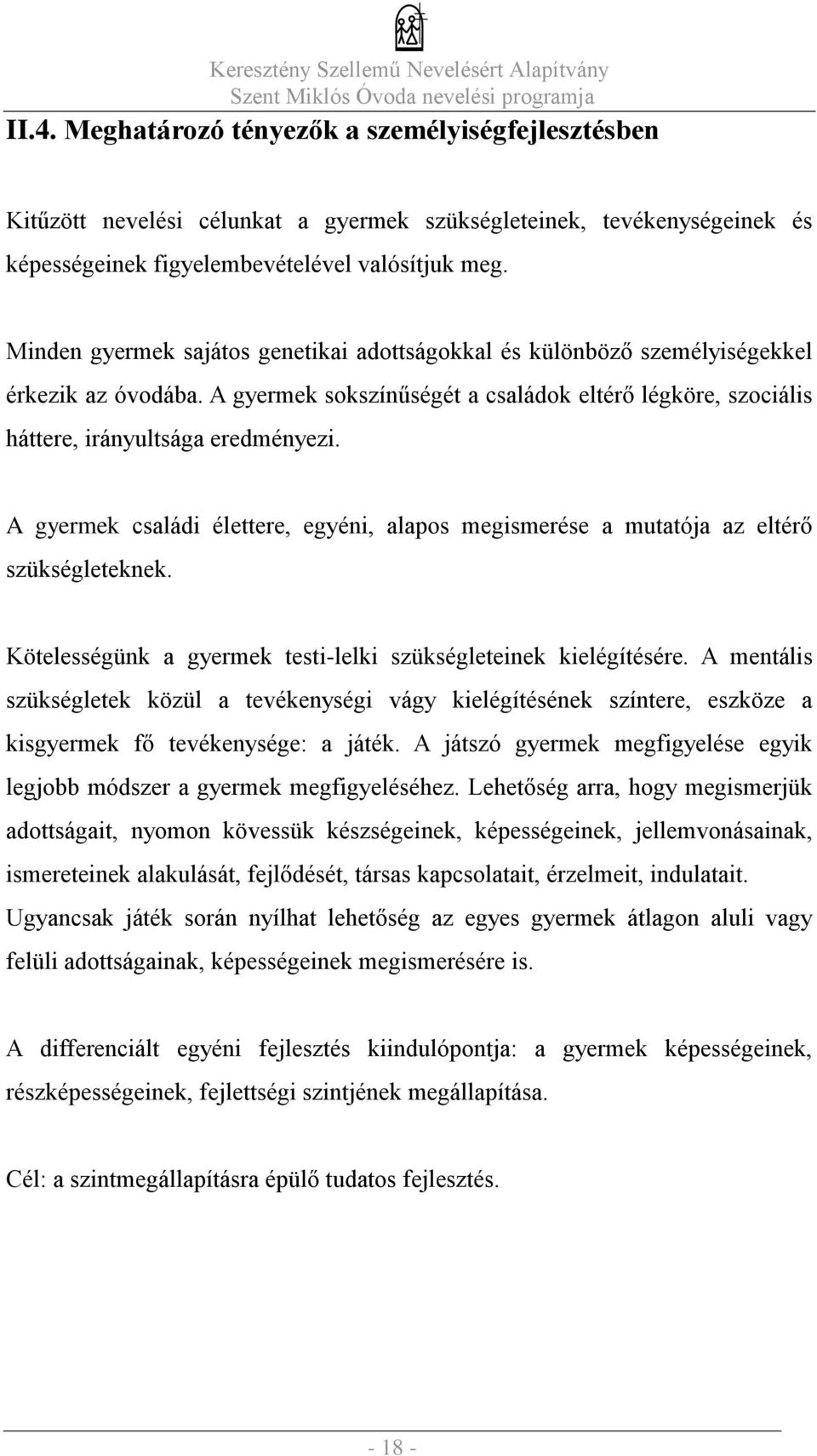 Keresztény Szellemű Nevelésért Alapítvány
Szent Miklós Óvoda nevelési programja

II.4. Meghatározó tényezők a személyiségfejlesztésben

Kitűzött nevelési célunkat a gyermek szükségleteinek, tevékenységeinek és képességeinek figyelembevételével valósítjuk meg.

Minden gyermek sajátos genetikai adottságokkal és különböző személyiségekkel érkezik az óvodába. A gyermek sokszínűségét a családok eltérő légköre, szociális háttere, irányultsága eredményezi.

A gyermek családi élettere, egyéni, alapos megismerése a mutatója az eltérő szükségleteknek.

Kötelességünk a gyermek testi-lelki szükségleteinek kielégítésére. A mentális szükségletek közül a tevékenységi vágy kielégítésének színtere, eszköze a kisgyermek fő tevékenysége: a játék. A játszó gyermek megfigyelése egyik legjobb módszer a gyermek megfigyeléséhez. Lehetőség arra, hogy megismerjük adottságait, nyomon kövessük készségeinek, képességeinek, jellemvonásainak, ismereteinek alakulását, fejlődését, társas kapcsolatait, érzelmeit, indulatait. Ugyancsak játék során nyílhat lehetőség az egyes gyermek átlagon aluli vagy felüli adottságainak, képességeinek megismerésére is.

A differenciált egyéni fejlesztés kiindulópontja: a gyermek képességeinek, részképességeinek, fejlettségi szintjének megállapítása.

Cél: a szintmegállapításra épülő tudatos fejlesztés.

- 18 -